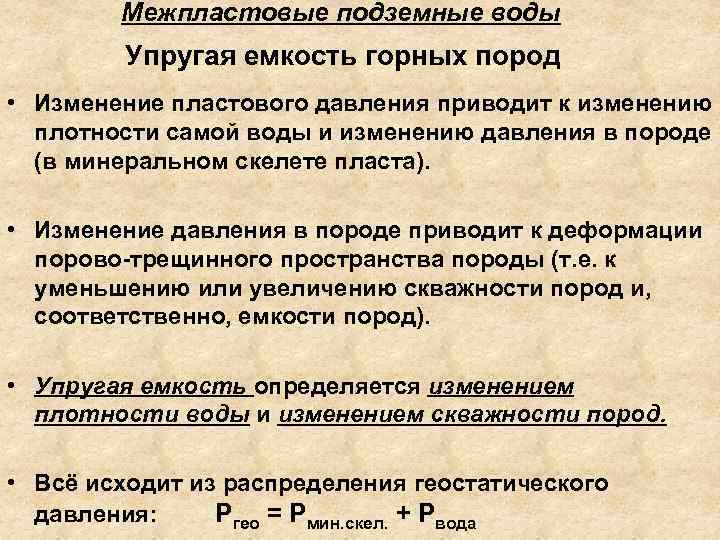 Межпластовые подземные воды

Упругая емкость горных пород

• Изменение пластового давления приводит к изменению плотности самой воды и изменению давления в породе (в минеральном скелете пласта).

• Изменение давления в породе приводит к деформации порово-трещинного пространства породы (т.е. к уменьшению или увеличению скважности пород и, соответственно, емкости пород).

• Упругая емкость определяется изменением плотности воды и изменением скважности пород.

• Всё исходит из распределения геостатического давления: $P_{гео} = P_{мин.скел.} + P_{вода}$